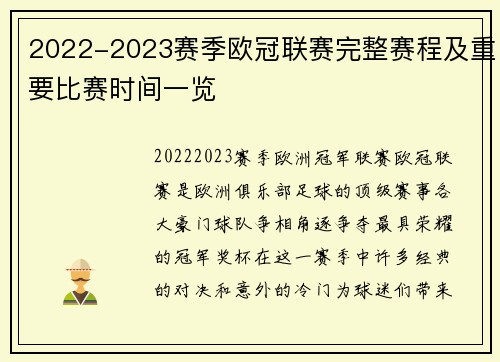 2022-2023赛季欧冠联赛完整赛程及重要比赛时间一览

20222023赛季欧洲冠军联赛欧冠联赛是欧洲俱乐部足球的顶级赛事各大豪门球队争相角逐争夺最具荣耀的冠军奖杯在这一赛季中许多经典的对决和意外的冷门为球迷们带来